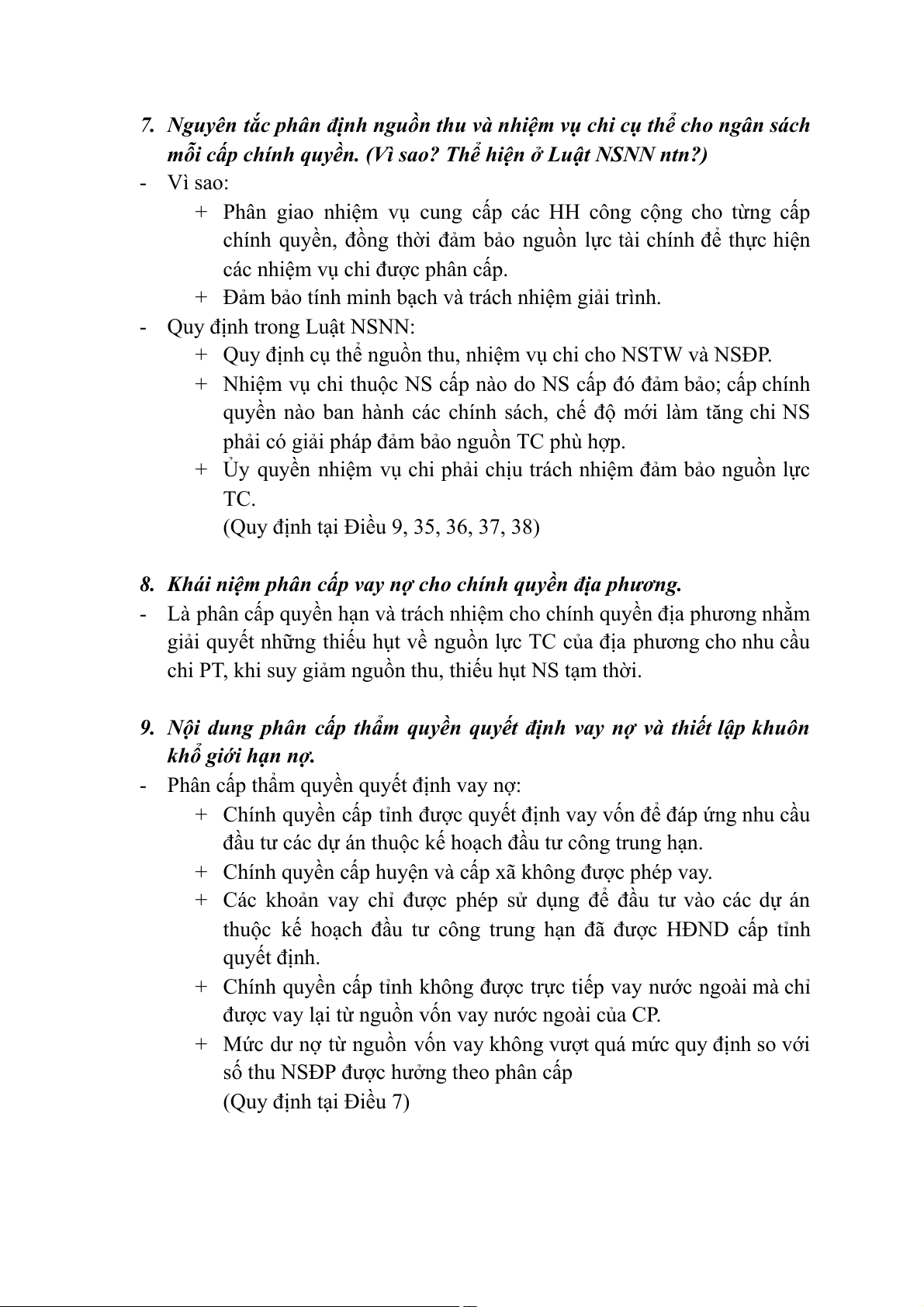 7. Nguyên tắc phân định nguồn thu và nhiệm vụ chi cụ thể cho ngân sách mỗi cấp chính quyền. (Vì sao? Thể hiện ở Luật NSNN ntn?)

- Vì sao:
  + Phân giao nhiệm vụ cung cấp các HH công cộng cho từng cấp chính quyền, đồng thời đảm bảo nguồn lực tài chính để thực hiện các nhiệm vụ chi được phân cấp.
  + Đảm bảo tính minh bạch và trách nhiệm giải trình.
- Quy định trong Luật NSNN:
  + Quy định cụ thể nguồn thu, nhiệm vụ chi cho NSTW và NSĐP.
  + Nhiệm vụ chi thuộc NS cấp nào do NS cấp đó đảm bảo; cấp chính quyền nào ban hành các chính sách, chế độ mới làm tăng chi NS phải có giải pháp đảm bảo nguồn TC phù hợp.
  + Ủy quyền nhiệm vụ chi phải chịu trách nhiệm đảm bảo nguồn lực TC.
  (Quy định tại Điều 9, 35, 36, 37, 38)

8. Khái niệm phân cấp vay nợ cho chính quyền địa phương.

- Là phân cấp quyền hạn và trách nhiệm cho chính quyền địa phương nhằm giải quyết những thiếu hụt về nguồn lực TC của địa phương cho nhu cầu chi PT, khi suy giảm nguồn thu, thiếu hụt NS tạm thời.

9. Nội dung phân cấp thẩm quyền quyết định vay nợ và thiết lập khuôn khổ giới hạn nợ.

- Phân cấp thẩm quyền quyết định vay nợ:
  + Chính quyền cấp tỉnh được quyết định vay vốn để đáp ứng nhu cầu đầu tư các dự án thuộc kế hoạch đầu tư công trung hạn.
  + Chính quyền cấp huyện và cấp xã không được phép vay.
  + Các khoản vay chỉ được phép sử dụng để đầu tư vào các dự án thuộc kế hoạch đầu tư công trung hạn đã được HĐND cấp tỉnh quyết định.
  + Chính quyền cấp tỉnh không được trực tiếp vay nước ngoài mà chỉ được vay lại từ nguồn vốn vay nước ngoài của CP.
  + Mức dư nợ từ nguồn vốn vay không vượt quá mức quy định so với số thu NSĐP được hưởng theo phân cấp
  (Quy định tại Điều 7)